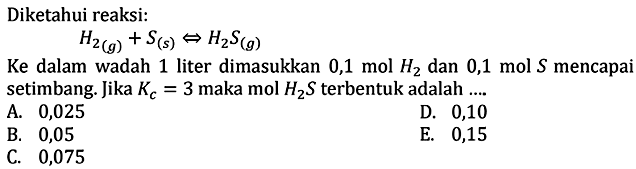 Diketahui reaksi:

$H_{2(g)} + S_{(s)} \Leftrightarrow H_2S_{(g)}$

Ke dalam wadah 1 liter dimasukkan 0,1 mol $H_2$ dan 0,1 mol $S$ mencapai setimbang. Jika $K_c = 3$ maka mol $H_2S$ terbentuk adalah ....

A. 0,025
B. 0,05
C. 0,075
D. 0,10
E. 0,15